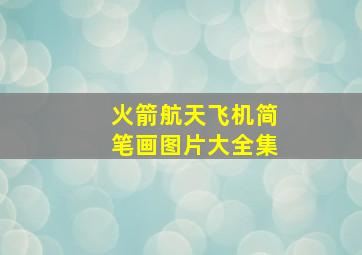 火箭航天飞机简笔画图片大全集